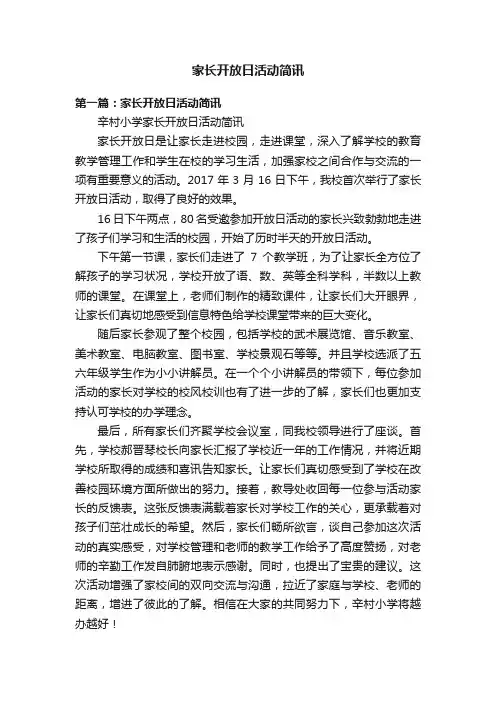 家长开放日活动简讯

第一篇：家长开放日活动简讯

辛村小学家长开放日活动简讯

家长开放日是让家长走进校园，走进课堂，深入了解学校的教育教学管理工作和学生在校的学习生活，加强家校之间合作与交流的一项有重要意义的活动。2017 年 3 月 16 日下午，我校首次举行了家长开放日活动，取得了良好的效果。

16 日下午两点，80 名受邀参加开放日活动的家长兴致勃勃地走进了孩子们学习和生活的校园，开始了历时半天的开放日活动。

下午第一节课，家长们走进了 7 个教学班，为了让家长全方位了解孩子的学习状况，学校开放了语、数、英等全科学科，半数以上教师的课堂。在课堂上，老师们制作的精致课件，让家长们大开眼界，让家长们真切地感受到信息特色给学校课堂带来的巨大变化。

随后家长参观了整个校园，包括学校的武术展览馆、音乐教室、美术教室、电脑教室、图书室、学校景观石等等。并且学校选派了五六年级学生作为小小讲解员。在一个个小讲解员的带领下，每位参加活动的家长对学校的校风校训也有了进一步的了解，家长们也更加支持认可学校的办学理念。

最后，所有家长们齐聚学校会议室，同我校领导进行了座谈。首先，学校郝晋琴校长向家长汇报了学校近一年的工作情况，并将近期学校所取得的成绩和喜讯告知家长。让家长们真切感受到了学校在改善校园环境方面所做出的努力。接着，教导处收回每一位参与活动家长的反馈表。这张反馈表满载着家长对学校工作的关心，更承载着对孩子们茁壮成长的希望。然后，家长们畅所欲言，谈自己参加这次活动的真实感受，对学校管理和老师的教学工作给予了高度赞扬，对老师的辛勤工作发自肺腑地表示感谢。同时，也提出了宝贵的建议。这次活动增强了家校间的双向交流与沟通，拉近了家庭与学校、老师的距离，增进了彼此的了解。相信在大家的共同努力下，辛村小学将越办越好！